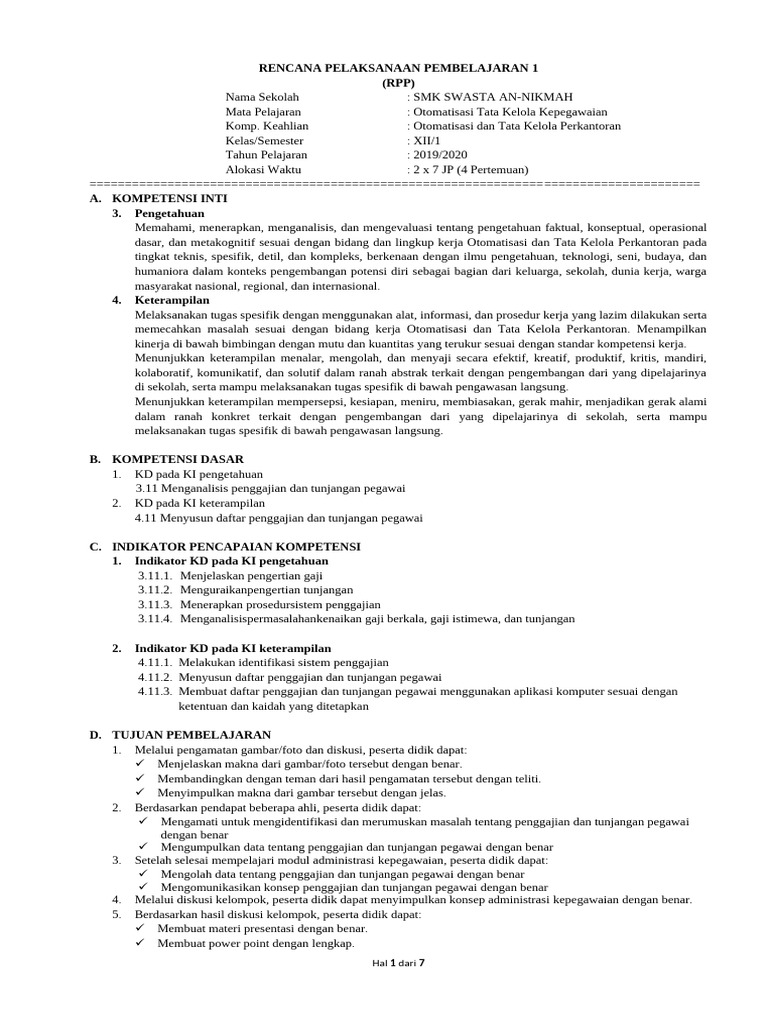 RENCANA PELAKSANAAN PEMBELAJARAN 1
(RPP)

Nama Sekolah : SMK SWASTA AN-NIKMAH
Mata Pelajaran : Otomatisasi Tata Kelola Kepegawaian
Komp. Keahlian : Otomatisasi dan Tata Kelola Perkantoran
Kelas/Semester : XII/1
Tahun Pelajaran : 2019/2020
Alokasi Waktu : 2 x 7 JP (4 Pertemuan)

==========================================================================================

A. KOMPETENSI INTI
3. Pengetahuan
Memahami, menerapkan, menganalisis, dan mengevaluasi tentang pengetahuan faktual, konseptual, operasional dasar, dan metakognitif sesuai dengan bidang dan lingkup kerja Otomatisasi dan Tata Kelola Perkantoran pada tingkat teknis, spesifik, detil, dan kompleks, berkenaan dengan ilmu pengetahuan, teknologi, seni, budaya, dan humaniora dalam konteks pengembangan potensi diri sebagai bagian dari keluarga, sekolah, dunia kerja, warga masyarakat nasional, regional, dan internasional.
4. Keterampilan
Melaksanakan tugas spesifik dengan menggunakan alat, informasi, dan prosedur kerja yang lazim dilakukan serta memecahkan masalah sesuai dengan bidang kerja Otomatisasi dan Tata Kelola Perkantoran. Menampilkan kinerja di bawah bimbingan dengan mutu dan kuantitas yang terukur sesuai dengan standar kompetensi kerja.
Menunjukkan keterampilan menalar, mengolah, dan menyaji secara efektif, kreatif, produktif, kritis, mandiri, kolaboratif, komunikatif, dan solutif dalam ranah abstrak terkait dengan pengembangan dari yang dipelajarinya di sekolah, serta mampu melaksanakan tugas spesifik di bawah pengawasan langsung.
Menunjukkan keterampilan mempersepsi, kesiapan, meniru, membiasakan, gerak mahir, menjadikan gerak alami dalam ranah konkret terkait dengan pengembangan dari yang dipelajarinya di sekolah, serta mampu melaksanakan tugas spesifik di bawah pengawasan langsung.

B. KOMPETENSI DASAR
1. KD pada KI pengetahuan
3.11 Menganalisis penggajian dan tunjangan pegawai
2. KD pada KI keterampilan
4.11 Menyusun daftar penggajian dan tunjangan pegawai

C. INDIKATOR PENCAPAIAN KOMPETENSI
1. Indikator KD pada KI pengetahuan
3.11.1. Menjelaskan pengertian gaji
3.11.2. Menguraikanpengertian tunjangan
3.11.3. Menerapkan prosedursistem penggajian
3.11.4. Menganalisispermasalahankenaikan gaji berkala, gaji istimewa, dan tunjangan

2. Indikator KD pada KI keterampilan
4.11.1. Melakukan identifikasi sistem penggajian
4.11.2. Menyusun daftar penggajian dan tunjangan pegawai
4.11.3. Membuat daftar penggajian dan tunjangan pegawai menggunakan aplikasi komputer sesuai dengan ketentuan dan kaidah yang ditetapkan

D. TUJUAN PEMBELAJARAN
1. Melalui pengamatan gambar/foto dan diskusi, peserta didik dapat:
✓ Menjelaskan makna dari gambar/foto tersebut dengan benar.
✓ Membandingkan dengan teman dari hasil pengamatan tersebut dengan teliti.
✓ Menyimpulkan makna dari gambar tersebut dengan jelas.
2. Berdasarkan pendapat beberapa ahli, peserta didik dapat:
✓ Mengamati untuk mengidentifikasi dan merumuskan masalah tentang penggajian dan tunjangan pegawai dengan benar
✓ Mengumpulkan data tentang penggajian dan tunjangan pegawai dengan benar
3. Setelah selesai mempelajari modul administrasi kepegawaian, peserta didik dapat:
✓ Mengolah data tentang penggajian dan tunjangan pegawai dengan benar
✓ Mengomunikasikan konsep penggajian dan tunjangan pegawai dengan benar
4. Melalui diskusi kelompok, peserta didik dapat menyimpulkan konsep administrasi kepegawaian dengan benar.
5. Berdasarkan hasil diskusi kelompok, peserta didik dapat:
✓ Membuat materi presentasi dengan benar.
✓ Membuat power point dengan lengkap.

Hal 1 dari 7